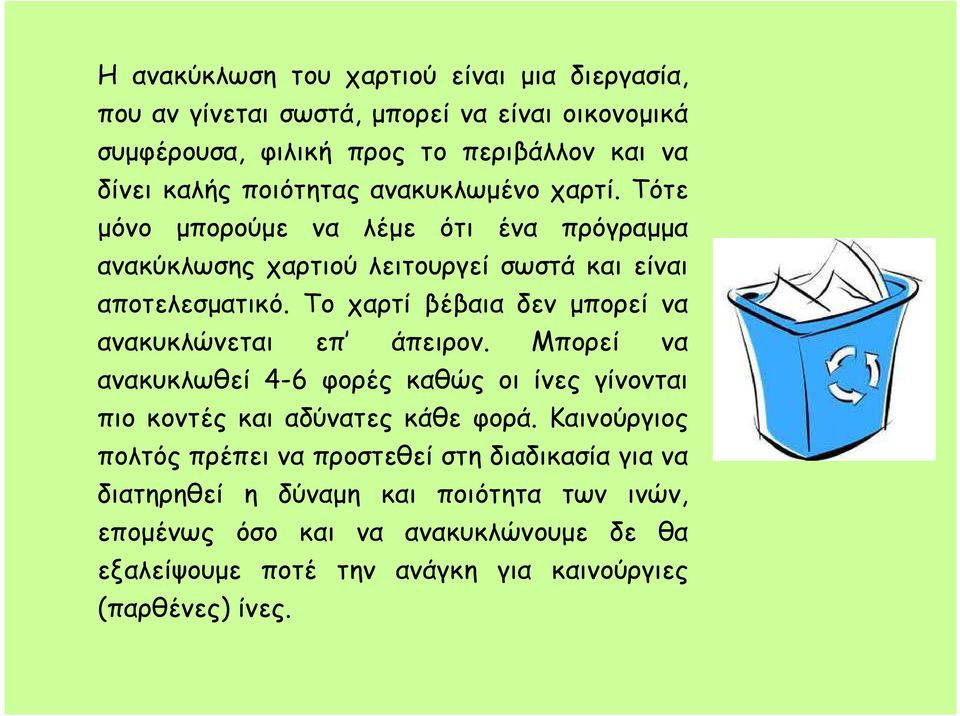 Η ανακύκλωση του χαρτιού είναι μια διεργασία, που αν γίνεται σωστά, μπορεί να είναι οικονομικά συμφέρουσα, φιλική προς το περιβάλλον και να δίνει καλής ποιότητας ανακυκλωμένο χαρτί. Τότε μόνο μπορούμε να λέμε ότι ένα πρόγραμμα ανακύκλωσης χαρτιού λειτουργεί σωστά και είναι αποτελεσματικό. Το χαρτί βέβαια δεν μπορεί να ανακυκλώνεται επ' άπειρον. Μπορεί να ανακυκλωθεί 4-6 φορές καθώς οι ίνες γίνονται πιο κοντές και αδύνατες κάθε φορά. Καινούργιος πολτός πρέπει να προστεθεί στη διαδικασία για να διατηρηθεί η δύναμη και ποιότητα των ινών, επομένως όσο και να ανακυκλώνουμε δε θα εξαλείψουμε ποτέ την ανάγκη για καινούργιες (παρθένες) ίνες.